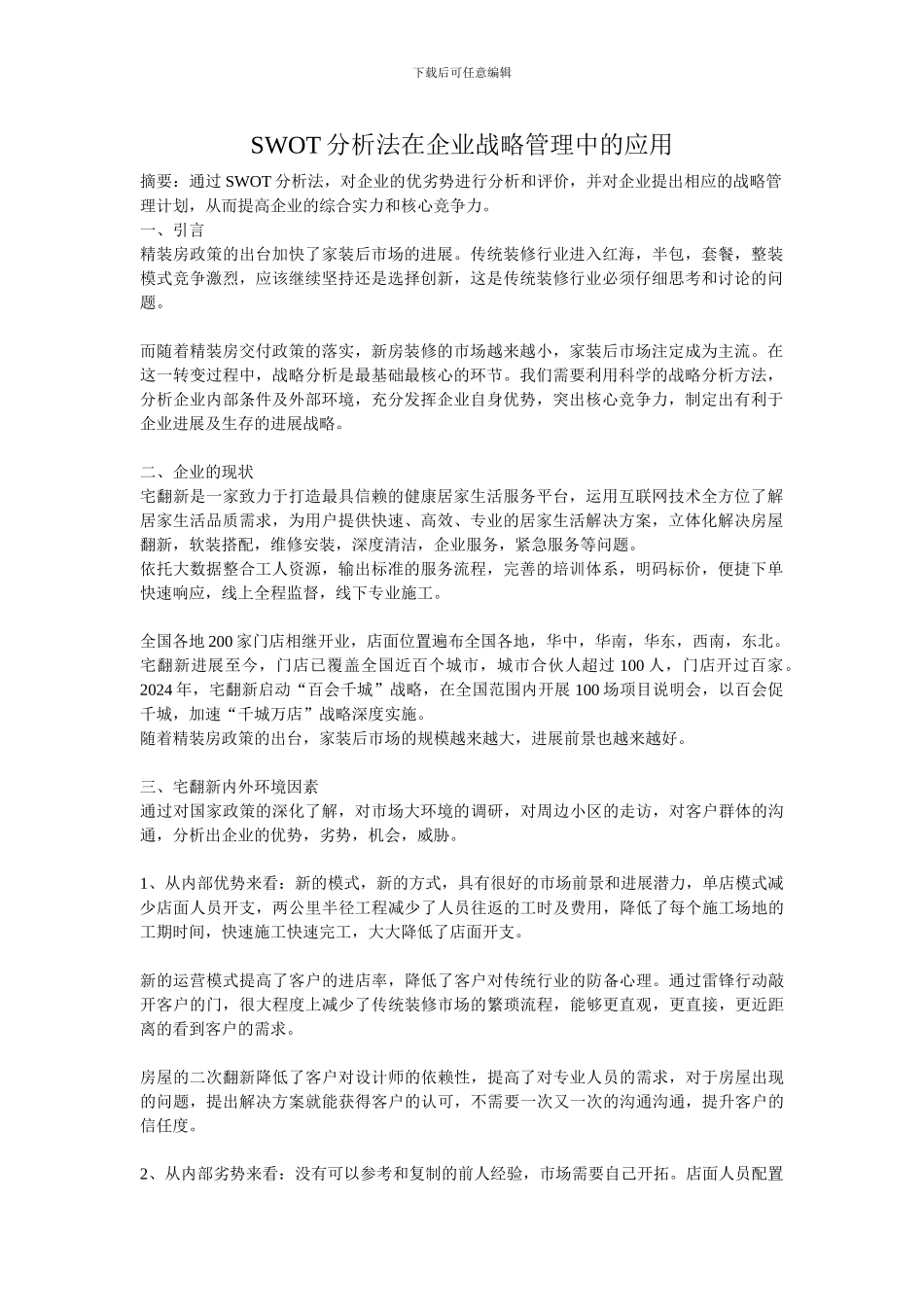 下载后可任意编辑

SWOT 分析法在企业战略管理中的应用

摘要：通过 SWOT 分析法，对企业的优劣势进行分析和评价，并对企业提出相应的战略管理计划，从而提高企业的综合实力和核心竞争力。
一、引言
精装房政策的出台加快了家装后市场的进展。传统装修行业进入红海，半包，套餐，整装模式竞争激烈，应该继续坚持还是选择创新，这是传统装修行业必须仔细思考和讨论的问题。

而随着精装房交付政策的落实，新房装修的市场越来越小，家装后市场注定成为主流。在这一转变过程中，战略分析是最基础最核心的环节。我们需要利用科学的战略分析方法，分析企业内部条件及外部环境，充分发挥企业自身优势，突出核心竞争力，制定出有利于企业进展及生存的进展战略。

二、企业的现状
宅翻新是一家致力于打造最具信赖的健康居家生活服务平台，运用互联网技术全方位了解居家生活品质需求，为用户提供快速、高效、专业的居家生活解决方案，立体化解决房屋翻新，软装搭配，维修安装，深度清洁，企业服务，紧急服务等问题。
依托大数据整合工人资源，输出标准的服务流程，完善的培训体系，明码标价，便捷下单快速响应，线上全程监督，线下专业施工。

全国各地 200 家门店相继开业，店面位置遍布全国各地，华中，华南，华东，西南，东北。宅翻新进展至今，门店已覆盖全国近百个城市，城市合伙人超过 100 人，门店开过百家。2024 年，宅翻新启动“百会千城”战略，在全国范围内开展 100 场项目说明会，以百会促千城，加速“千城万店”战略深度实施。
随着精装房政策的出台，家装后市场的规模越来越大，进展前景也越来越好。

三、宅翻新内外环境因素
通过对国家政策的深化了解，对市场大环境的调研，对周边小区的走访，对客户群体的沟通，分析出企业的优势，劣势，机会，威胁。

1、从内部优势来看：新的模式，新的方式，具有很好的市场前景和进展潜力，单店模式减少店面人员开支，两公里半径工程减少了人员往返的工时及费用，降低了每个施工场地的工期时间，快速施工快速完工，大大降低了店面开支。

新的运营模式提高了客户的进店率，降低了客户对传统行业的防备心理。通过雷锋行动敲开客户的门，很大程度上减少了传统装修市场的繁琐流程，能够更直观，更直接，更近距离的看到客户的需求。

房屋的二次翻新降低了客户对设计师的依赖性，提高了对专业人员的需求，对于房屋出现的问题，提出解决方案就能获得客户的认可，不需要一次又一次的沟通沟通，提升客户的信任度。

2、从内部劣势来看：没有可以参考和复制的前人经验，市场需要自己开拓。店面人员配置